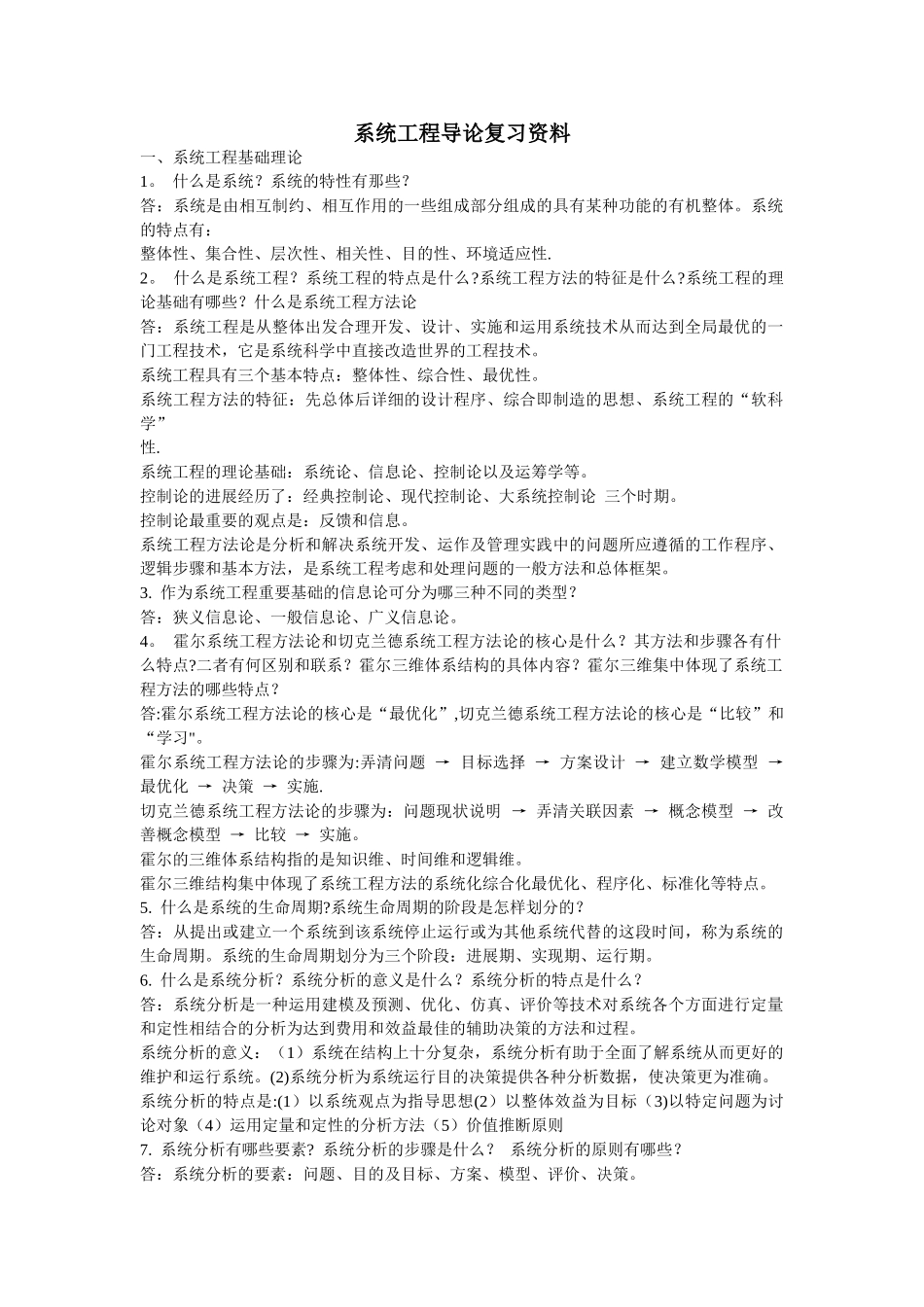 系统工程导论复习资料

一、系统工程基础理论

1。 什么是系统？系统的特性有那些？

答：系统是由相互制约、相互作用的一些组成部分组成的具有某种功能的有机整体。系统的特点有：

整体性、集合性、层次性、相关性、目的性、环境适应性.

2。 什么是系统工程？系统工程的特点是什么?系统工程方法的特征是什么?系统工程的理论基础有哪些？什么是系统工程方法论

答：系统工程是从整体出发合理开发、设计、实施和运用系统技术从而达到全局最优的一门工程技术，它是系统科学中直接改造世界的工程技术。

系统工程具有三个基本特点：整体性、综合性、最优性。

系统工程方法的特征：先总体后详细的设计程序、综合即制造的思想、系统工程的“软科学”

性.

系统工程的理论基础：系统论、信息论、控制论以及运筹学等。

控制论的进展经历了：经典控制论、现代控制论、大系统控制论 三个时期。

控制论最重要的观点是：反馈和信息。

系统工程方法论是分析和解决系统开发、运作及管理实践中的问题所应遵循的工作程序、逻辑步骤和基本方法，是系统工程考虑和处理问题的一般方法和总体框架。

3. 作为系统工程重要基础的信息论可分为哪三种不同的类型？

答：狭义信息论、一般信息论、广义信息论。

4。 霍尔系统工程方法论和切克兰德系统工程方法论的核心是什么？其方法和步骤各有什么特点?二者有何区别和联系？霍尔三维体系结构的具体内容？霍尔三维集中体现了系统工程方法的哪些特点？

答:霍尔系统工程方法论的核心是“最优化”,切克兰德系统工程方法论的核心是“比较”和“学习"。

霍尔系统工程方法论的步骤为:弄清问题 → 目标选择 → 方案设计 → 建立数学模型 → 最优化 → 决策 → 实施.

切克兰德系统工程方法论的步骤为：问题现状说明 → 弄清关联因素 → 概念模型 → 改善概念模型 → 比较 → 实施。

霍尔的三维体系结构指的是知识维、时间维和逻辑维。

霍尔三维结构集中体现了系统工程方法的系统化综合化最优化、程序化、标准化等特点。

5. 什么是系统的生命周期?系统生命周期的阶段是怎样划分的？

答：从提出或建立一个系统到该系统停止运行或为其他系统代替的这段时间，称为系统的生命周期。系统的生命周期划分为三个阶段：进展期、实现期、运行期。

6. 什么是系统分析？系统分析的意义是什么？系统分析的特点是什么？

答：系统分析是一种运用建模及预测、优化、仿真、评价等技术对系统各个方面进行定量和定性相结合的分析为达到费用和效益最佳的辅助决策的方法和过程。

系统分析的意义：（1）系统在结构上十分复杂，系统分析有助于全面了解系统从而更好的维护和运行系统。(2)系统分析为系统运行目的决策提供各种分析数据，使决策更为准确。

系统分析的特点是:(1）以系统观点为指导思想(2）以整体效益为目标（3)以特定问题为讨论对象（4）运用定量和定性的分析方法（5）价值推断原则

7. 系统分析有哪些要素？系统分析的步骤是什么？ 系统分析的原则有哪些？

答：系统分析的要素：问题、目的及目标、方案、模型、评价、决策。